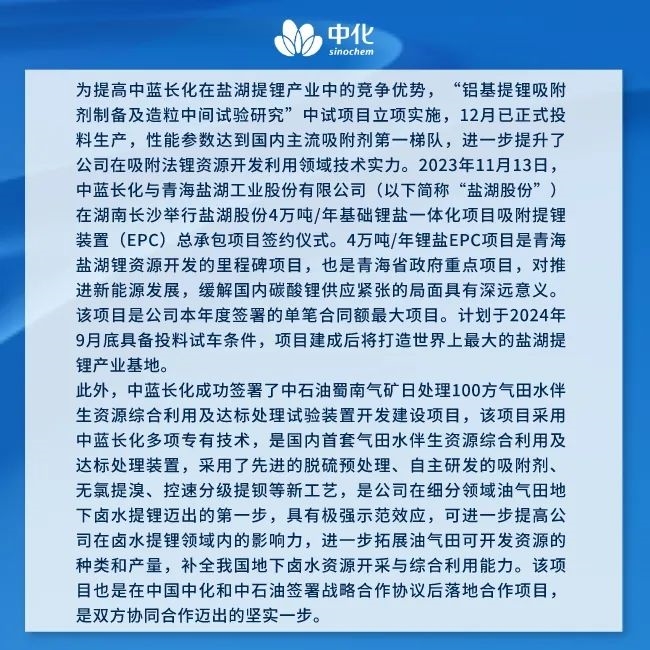 中化
sinochem

为提高中蓝长化在盐湖提锂产业中的竞争优势，“铝基提锂吸附剂制备及造粒中间试验研究”中试项目立项实施，12月已正式投料生产，性能参数达到国内主流吸附剂第一梯队，进一步提升了公司在吸附法锂资源开发利用领域技术实力。2023年11月13日，中蓝长化与青海盐湖工业股份有限公司（以下简称“盐湖股份”）在湖南长沙举行盐湖股份4万吨/年基础锂盐一体化项目吸附提锂装置（EPC）总承包项目签约仪式。4万吨/年锂盐EPC项目是青海盐湖锂资源开发的里程碑项目，也是青海省政府重点项目，对推进新能源发展，缓解国内碳酸锂供应紧张的局面具有深远意义。该项目是公司本年度签署的单笔合同额最大项目。计划于2024年9月底具备投料试车条件，项目建成后将打造世界上最大的盐湖提锂产业基地。
此外，中蓝长化成功签署了中石油蜀南气矿日处理100方气田水伴生资源综合利用及达标处理试验装置开发建设项目，该项目采用中蓝长化多项专有技术，是国内首套气田水伴生资源综合利用及达标处理装置，采用了先进的脱硫预处理、自主研发的吸附剂、无氯提溴、控速分级提钡等新工艺，是公司在细分领域油气田地下卤水提锂迈出的第一步，具有极强示范效应，可进一步提高公司在卤水提锂领域内的影响力，进一步拓展油气田可开发资源的种类和产量，补全我国地下卤水资源开采与综合利用能力。该项目也是在中国中化和中石油签署战略合作协议后落地合作项目，是双方协同合作迈出的坚实一步。